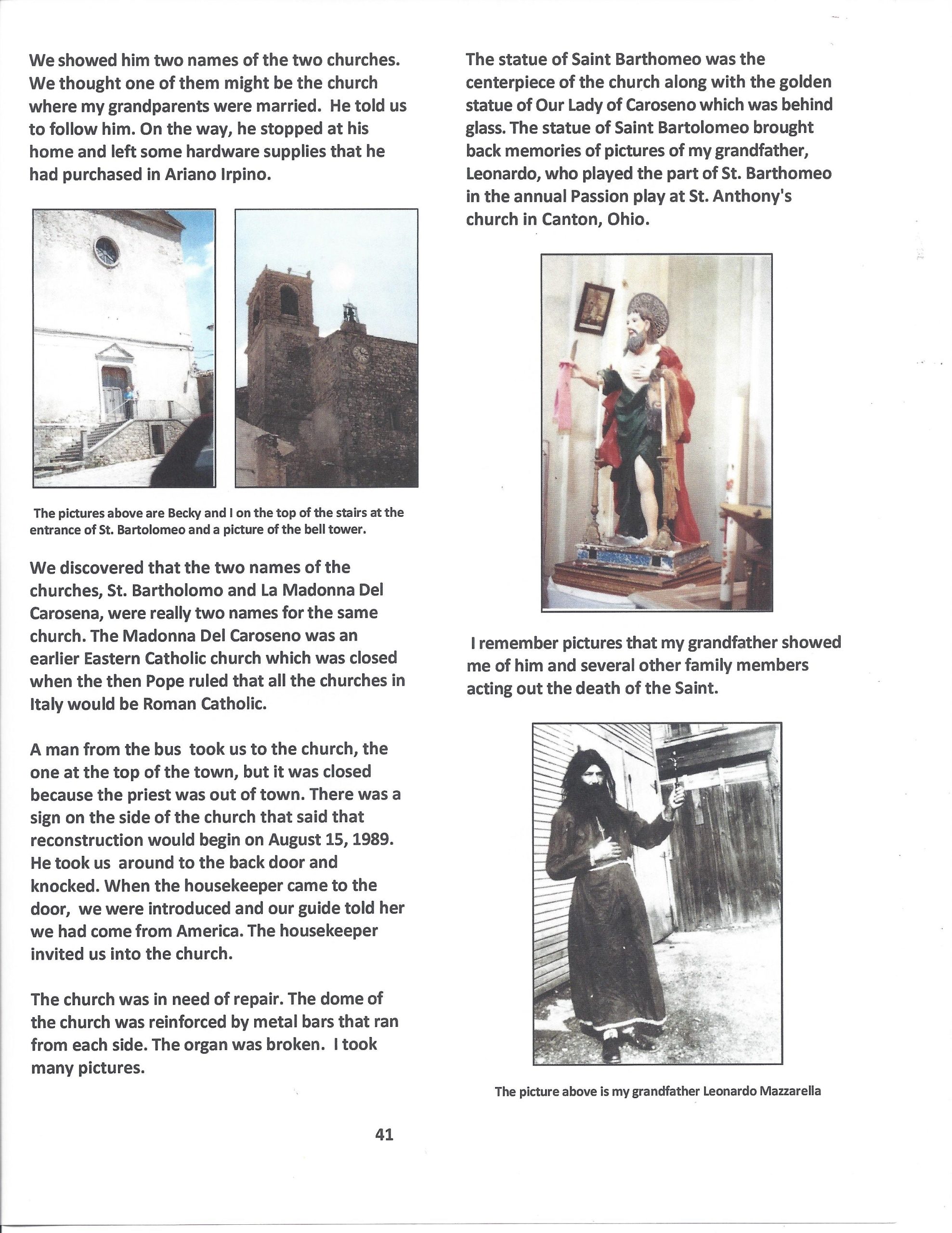 We showed him two names of the two churches. We thought one of them might be the church where my grandparents were married. He told us to follow him. On the way, he stopped at his home and left some hardware supplies that he had purchased in Ariano Irpino.

The pictures above are Becky and I on the top of the stairs at the entrance of St. Bartolomeo and a picture of the bell tower.

We discovered that the two names of the churches, St. Bartholomo and La Madonna Del Carosena, were really two names for the same church. The Madonna Del Caroseno was an earlier Eastern Catholic church which was closed when the then Pope ruled that all the churches in Italy would be Roman Catholic.

A man from the bus took us to the church, the one at the top of the town, but it was closed because the priest was out of town. There was a sign on the side of the church that said that reconstruction would begin on August 15, 1989. He took us around to the back door and knocked. When the housekeeper came to the door, we were introduced and our guide told her we had come from America. The housekeeper invited us into the church.

The church was in need of repair. The dome of the church was reinforced by metal bars that ran from each side. The organ was broken. I took many pictures.

The statue of Saint Barthomeo was the centerpiece of the church along with the golden statue of Our Lady of Caroseno which was behind glass. The statue of Saint Bartolomeo brought back memories of pictures of my grandfather, Leonardo, who played the part of St. Barthomeo in the annual Passion play at St. Anthony's church in Canton, Ohio.

I remember pictures that my grandfather showed me of him and several other family members acting out the death of the Saint.

The picture above is my grandfather Leonardo Mazzarella

41